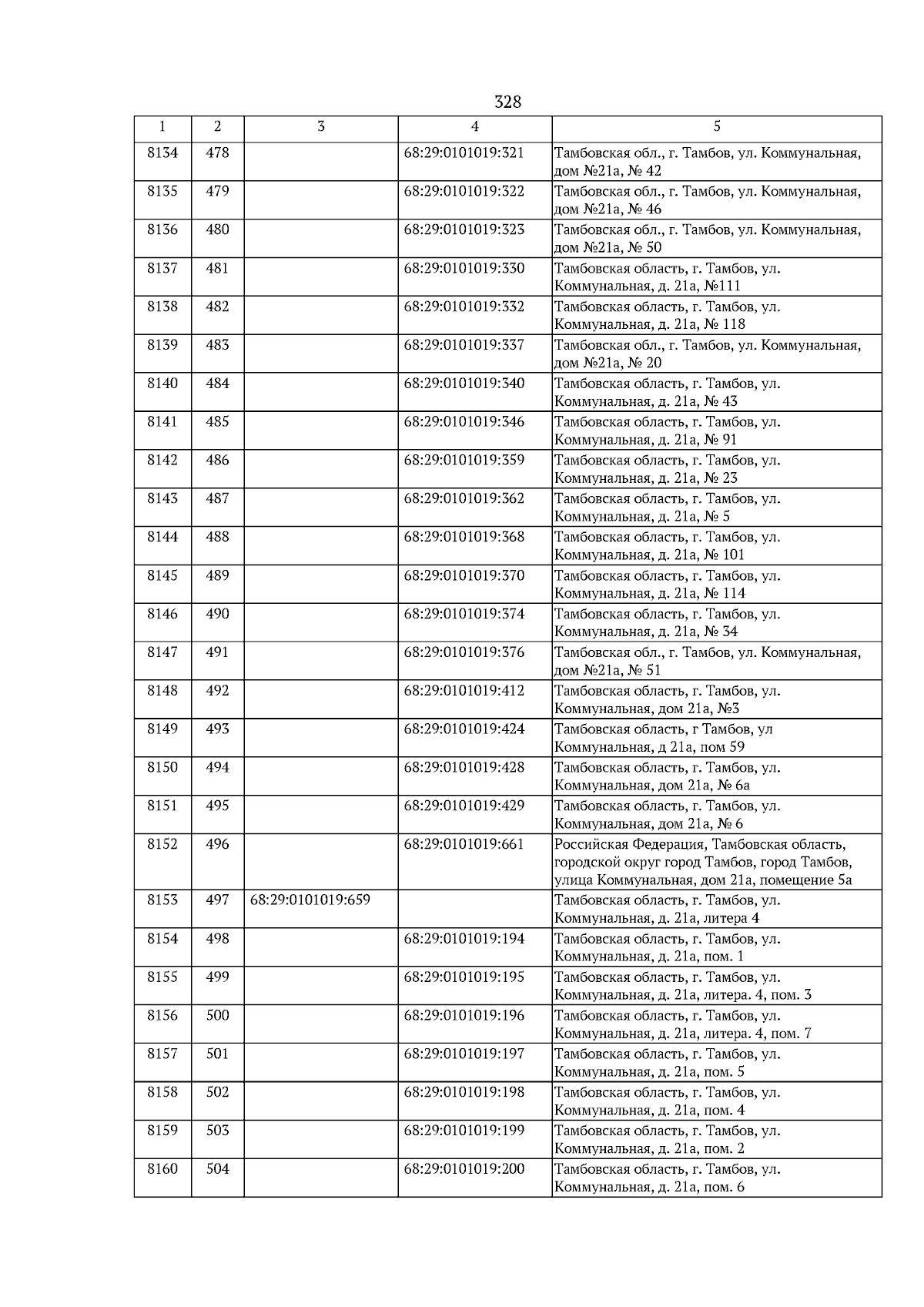 328

| 1 | 2 | 3 | 4 | 5 |
|---|---|---|---|---|
| 8134 | 478 | | 68:29:0101019:321 | Тамбовская обл., г. Тамбов, ул. Коммунальная, дом №21а, № 42 |
| 8135 | 479 | | 68:29:0101019:322 | Тамбовская обл., г. Тамбов, ул. Коммунальная, дом №21а, № 46 |
| 8136 | 480 | | 68:29:0101019:323 | Тамбовская обл., г. Тамбов, ул. Коммунальная, дом №21а, № 50 |
| 8137 | 481 | | 68:29:0101019:330 | Тамбовская область, г. Тамбов, ул. Коммунальная, д. 21а, №111 |
| 8138 | 482 | | 68:29:0101019:332 | Тамбовская область, г. Тамбов, ул. Коммунальная, д. 21а, № 118 |
| 8139 | 483 | | 68:29:0101019:337 | Тамбовская обл., г. Тамбов, ул. Коммунальная, дом №21а, № 20 |
| 8140 | 484 | | 68:29:0101019:340 | Тамбовская область, г. Тамбов, ул. Коммунальная, д. 21а, № 43 |
| 8141 | 485 | | 68:29:0101019:346 | Тамбовская область, г. Тамбов, ул. Коммунальная, д. 21а, № 91 |
| 8142 | 486 | | 68:29:0101019:359 | Тамбовская область, г. Тамбов, ул. Коммунальная, д. 21а, № 23 |
| 8143 | 487 | | 68:29:0101019:362 | Тамбовская область, г. Тамбов, ул. Коммунальная, д. 21а, № 5 |
| 8144 | 488 | | 68:29:0101019:368 | Тамбовская область, г. Тамбов, ул. Коммунальная, д. 21а, № 101 |
| 8145 | 489 | | 68:29:0101019:370 | Тамбовская область, г. Тамбов, ул. Коммунальная, д. 21а, № 114 |
| 8146 | 490 | | 68:29:0101019:374 | Тамбовская область, г. Тамбов, ул. Коммунальная, д. 21а, № 34 |
| 8147 | 491 | | 68:29:0101019:376 | Тамбовская обл., г. Тамбов, ул. Коммунальная, дом №21а, № 51 |
| 8148 | 492 | | 68:29:0101019:412 | Тамбовская область, г. Тамбов, ул. Коммунальная, дом 21а, №3 |
| 8149 | 493 | | 68:29:0101019:424 | Тамбовская область, г Тамбов, ул Коммунальная, д 21а, пом 59 |
| 8150 | 494 | | 68:29:0101019:428 | Тамбовская область, г. Тамбов, ул. Коммунальная, дом 21а, № 6а |
| 8151 | 495 | | 68:29:0101019:429 | Тамбовская область, г. Тамбов, ул. Коммунальная, дом 21а, № 6 |
| 8152 | 496 | | 68:29:0101019:661 | Российская Федерация, Тамбовская область, городской округ город Тамбов, город Тамбов, улица Коммунальная, дом 21а, помещение 5а |
| 8153 | 497 | 68:29:0101019:659 | | Тамбовская область, г. Тамбов, ул. Коммунальная, д. 21а, литера 4 |
| 8154 | 498 | | 68:29:0101019:194 | Тамбовская область, г. Тамбов, ул. Коммунальная, д. 21а, пом. 1 |
| 8155 | 499 | | 68:29:0101019:195 | Тамбовская область, г. Тамбов, ул. Коммунальная, д. 21а, литера. 4, пом. 3 |
| 8156 | 500 | | 68:29:0101019:196 | Тамбовская область, г. Тамбов, ул. Коммунальная, д. 21а, литера. 4, пом. 7 |
| 8157 | 501 | | 68:29:0101019:197 | Тамбовская область, г. Тамбов, ул. Коммунальная, д. 21а, пом. 5 |
| 8158 | 502 | | 68:29:0101019:198 | Тамбовская область, г. Тамбов, ул. Коммунальная, д. 21а, пом. 4 |
| 8159 | 503 | | 68:29:0101019:199 | Тамбовская область, г. Тамбов, ул. Коммунальная, д. 21а, пом. 2 |
| 8160 | 504 | | 68:29:0101019:200 | Тамбовская область, г. Тамбов, ул. Коммунальная, д. 21а, пом. 6 |